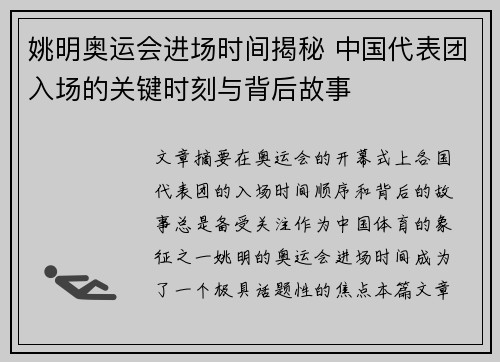 姚明奥运会进场时间揭秘 中国代表团入场的关键时刻与背后故事

文章摘要在奥运会的开幕式上各国代表团的入场时间顺序和背后的故事总是备受关注作为中国体育的象征之一姚明的奥运会进场时间成为了一个极具话题性的焦点本篇文章